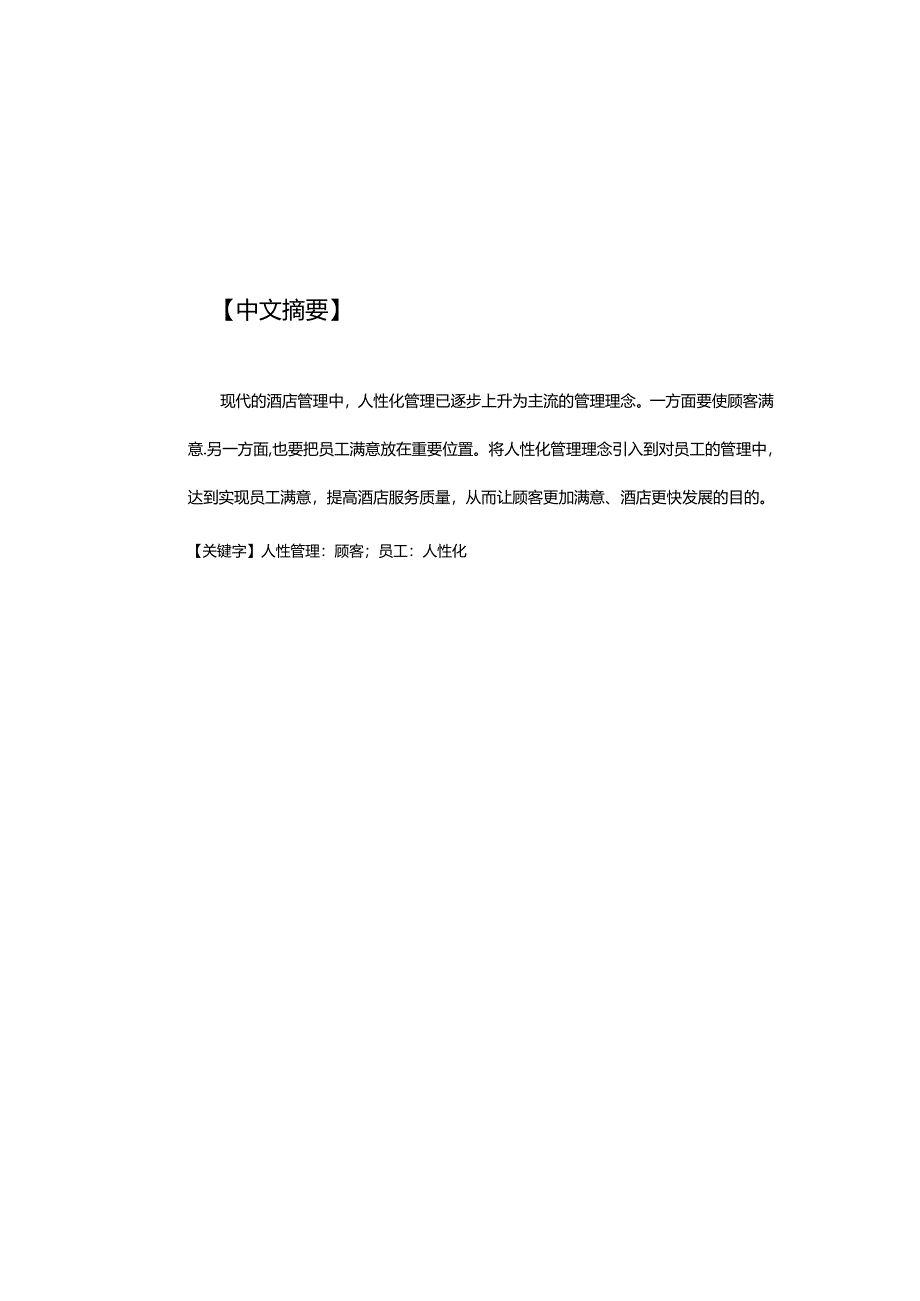 【中文摘要】

现代的酒店管理中，人性化管理已逐步上升为主流的管理理念。一方面要使顾客满意.另一方面,也要把员工满意放在重要位置。将人性化管理理念引入到对员工的管理中，达到实现员工满意，提高酒店服务质量，从而让顾客更加满意、酒店更快发展的目的。

【关键字】人性管理：顾客；员工：人性化